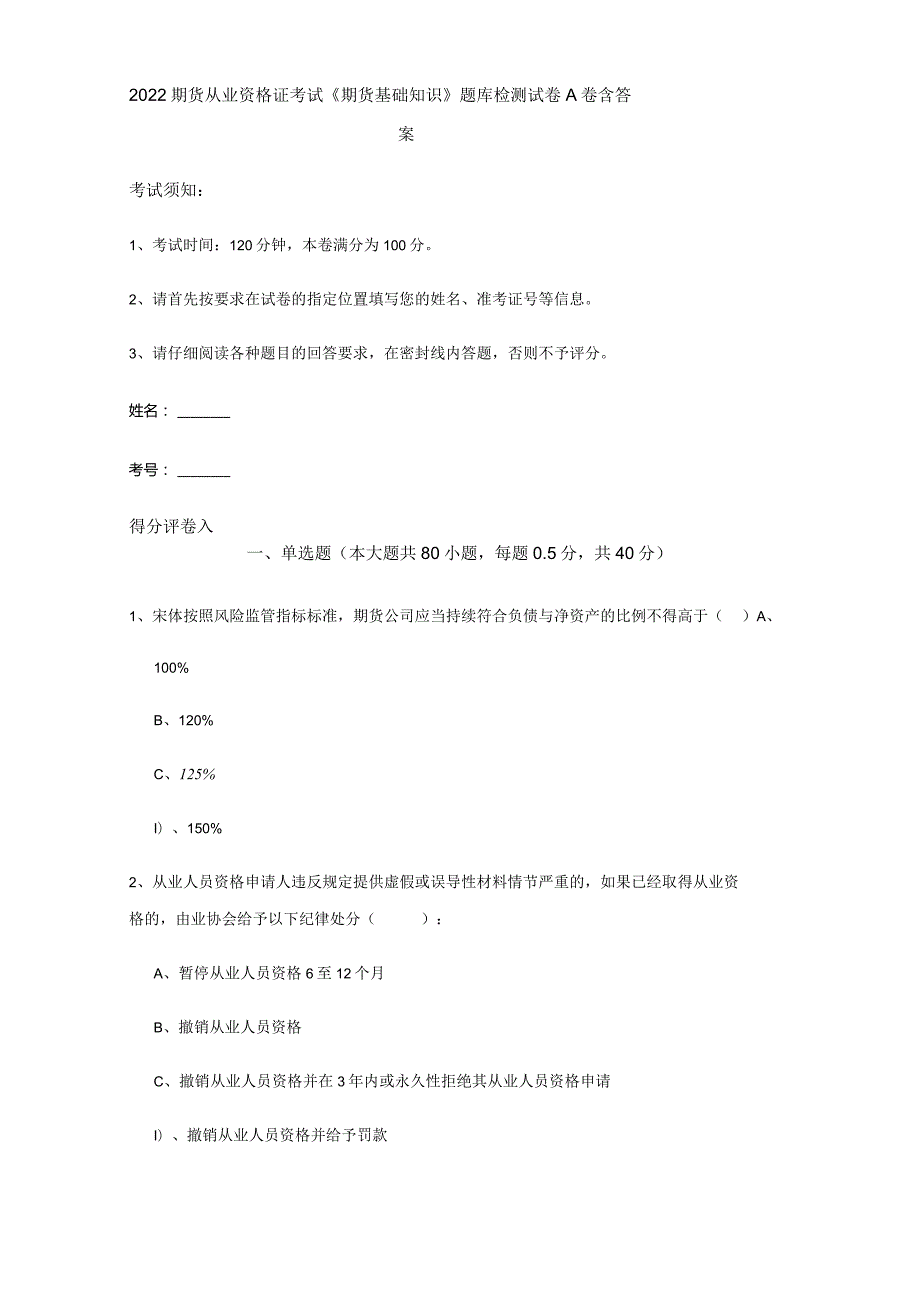 2022期货从业资格证考试《期货基础知识》题库检测试卷A卷含答案

考试须知：

1、考试时间：120分钟，本卷满分为100分。

2、请首先按要求在试卷的指定位置填写您的姓名、准考证号等信息。

3、请仔细阅读各种题目的回答要求，在密封线内答题，否则不予评分。

姓名：_______

考号：_______

得分评卷入

一、单选题（本大题共80小题，每题0.5分，共40分）

1、宋体按照风险监管指标标准，期货公司应当持续符合负债与净资产的比例不得高于（　）A、

100%

B、120%

C、125%

I）、150%

2、从业人员资格申请人违反规定提供虚假或误导性材料情节严重的，如果已经取得从业资格的，由业协会给予以下纪律处分（　　）：

A、暂停从业人员资格6至12个月

B、撤销从业人员资格

C、撤销从业人员资格并在3年内或永久性拒绝其从业人员资格申请

I）、撤销从业人员资格并给予罚款